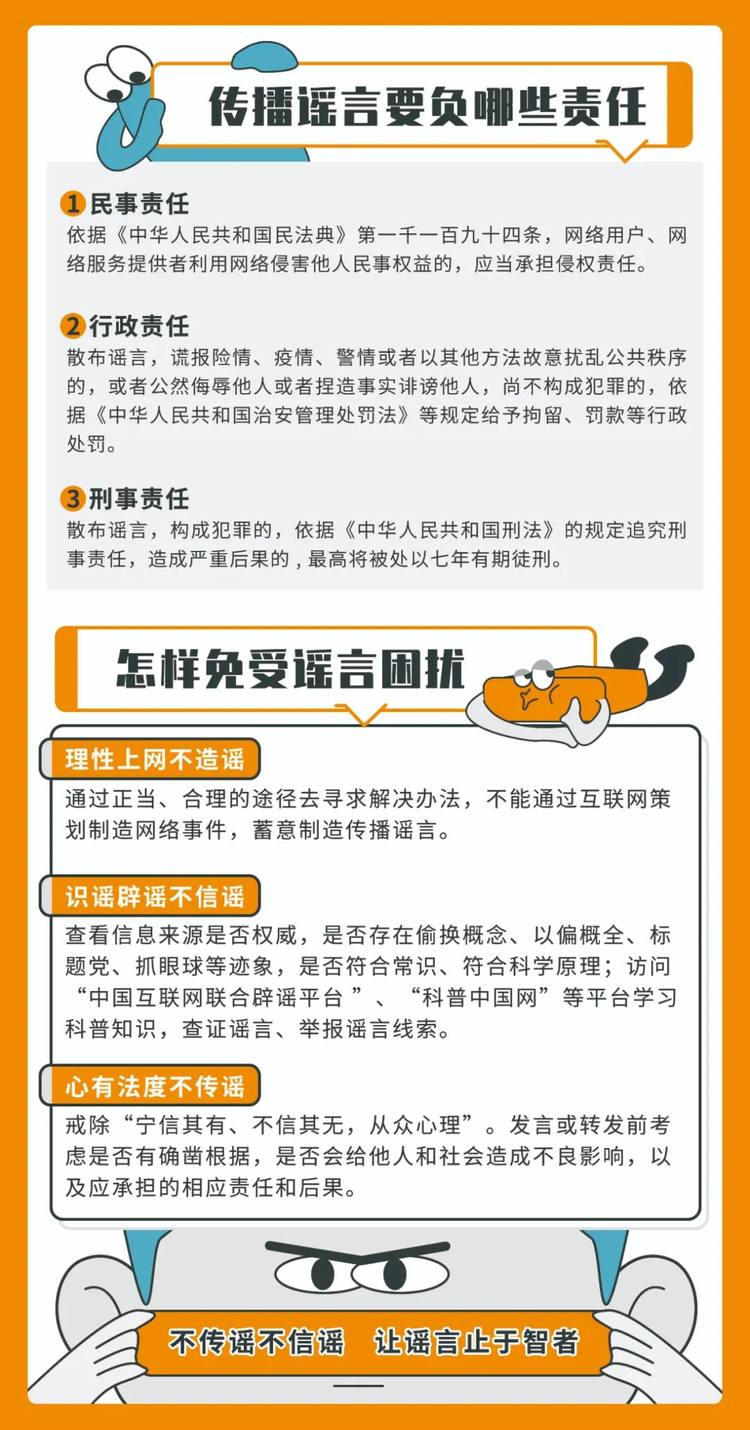 传播谣言要负哪些责任

1 民事责任
依据《中华人民共和国民法典》第一千一百九十四条，网络用户、网络服务提供者利用网络侵害他人民事权益的，应当承担侵权责任。

2 行政责任
散布谣言，谎报险情、疫情、警情或者以其他方法故意扰乱公共秩序的，或者公然侮辱他人或者捏造事实诽谤他人，尚不构成犯罪的，依据《中华人民共和国治安管理处罚法》等规定给予拘留、罚款等行政处罚。

3 刑事责任
散布谣言，构成犯罪的，依据《中华人民共和国刑法》的规定追究刑事责任，造成严重后果的，最高将被处以七年有期徒刑。

怎样免受谣言困扰

理性上网不造谣
通过正当、合理的途径去寻求解决办法，不能通过互联网策划制造网络事件，蓄意制造传播谣言。

识谣辟谣不信谣
查看信息来源是否权威，是否存在偷换概念、以偏概全、标题党、抓眼球等迹象，是否符合常识、符合科学原理；访问“中国互联网联合辟谣平台 ”、“科普中国网”等平台学习科普知识，查证谣言、举报谣言线索。

心有法度不传谣
戒除“宁信其有、不信其无，从众心理”。发言或转发前考虑是否有确凿根据，是否会给他人和社会造成不良影响，以及应承担的相应责任和后果。

不传谣不信谣 让谣言止于智者